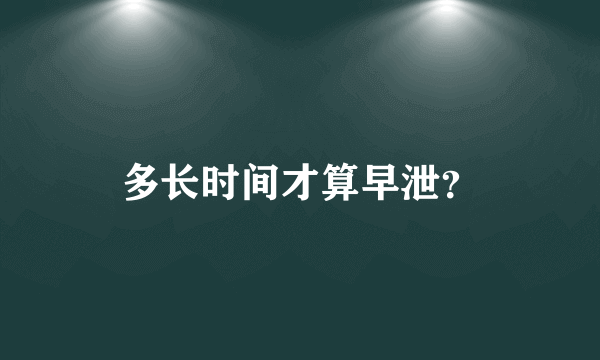 多长时间才算早泄?